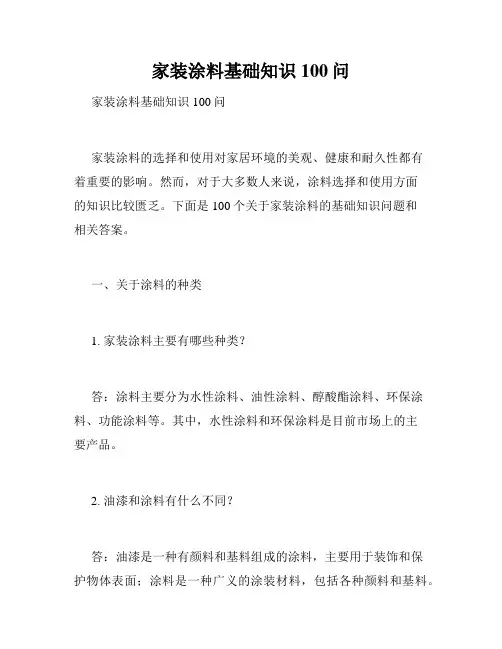 家装涂料基础知识 100 问

家装涂料基础知识 100 问

家装涂料的选择和使用对家居环境的美观、健康和耐久性都有着重要的影响。然而，对于大多数人来说，涂料选择和使用方面的知识比较匮乏。下面是 100 个关于家装涂料的基础知识问题和相关答案。

一、关于涂料的种类

1. 家装涂料主要有哪些种类？

答：涂料主要分为水性涂料、油性涂料、醇酸酯涂料、环保涂料、功能涂料等。其中，水性涂料和环保涂料是目前市场上的主要产品。

2. 油漆和涂料有什么不同？

答：油漆是一种有颜料和基料组成的涂料，主要用于装饰和保护物体表面；涂料是一种广义的涂装材料，包括各种颜料和基料。